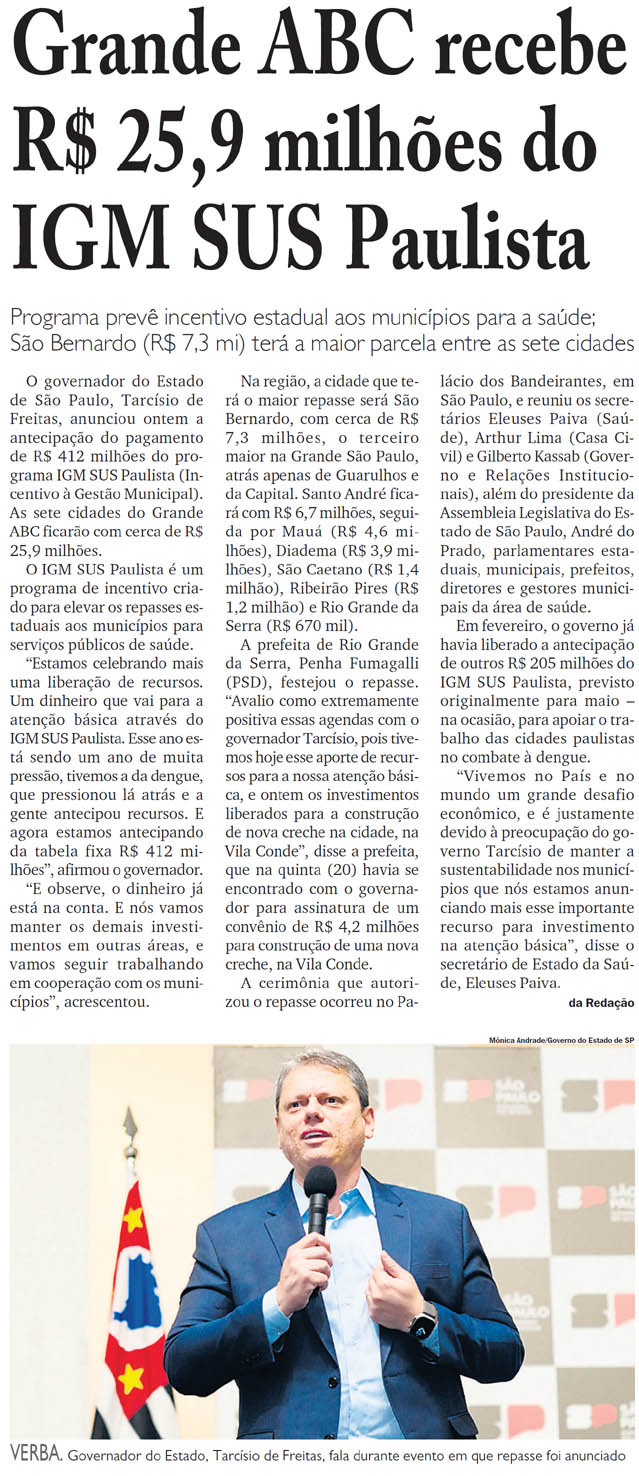 Grande ABC recebe R$ 25,9 milhões do IGM SUS Paulista

Programa prevê incentivo estadual aos municípios para a saúde; São Bernardo (R$ 7,3 mi) terá a maior parcela entre as sete cidades

O governador do Estado de São Paulo, Tarcísio de Freitas, anunciou ontem a antecipação do pagamento de R$ 412 milhões do programa IGM SUS Paulista (Incentivo à Gestão Municipal). As sete cidades do Grande ABC ficarão com cerca de R$ 25,9 milhões.

O IGM SUS Paulista é um programa de incentivo criado para elevar os repasses estaduais aos municípios para serviços públicos de saúde.

"Estamos celebrando mais uma liberação de recursos. Um dinheiro que vai para a atenção básica através do IGM SUS Paulista. Esse ano está sendo um ano de muita pressão, tivemos a da dengue, que pressionou lá atrás e a gente antecipou recursos. E agora estamos antecipando da tabela fixa R$ 412 milhões", afirmou o governador.

"E observe, o dinheiro já está na conta. E nós vamos manter os demais investimentos em outras áreas, e vamos seguir trabalhando em cooperação com os municípios", acrescentou.

Na região, a cidade que terá o maior repasse será São Bernardo, com cerca de R$ 7,3 milhões, o terceiro maior na Grande São Paulo, atrás apenas de Guarulhos e da Capital. Santo André ficará com R$ 6,7 milhões, seguida por Mauá (R$ 4,6 milhões), Diadema (R$ 3,9 milhões), São Caetano (R$ 1,4 milhão), Ribeirão Pires (R$ 1,2 milhão) e Rio Grande da Serra (R$ 670 mil).

A prefeita de Rio Grande da Serra, Penha Fumagalli (PSD), festejou o repasse. "Avalio como extremamente positiva essas agendas com o governador Tarcísio, pois tivemos hoje esse aporte de recursos para a nossa atenção básica, e ontem os investimentos liberados para a construção de nova creche na cidade, na Vila Conde", disse a prefeita, que na quinta (20) havia se encontrado com o governador para assinatura de um convênio de R$ 4,2 milhões para construção de uma nova creche, na Vila Conde.

A cerimônia que autorizou o repasse ocorreu no Palácio dos Bandeirantes, em São Paulo, e reuniu os secretários Eleuses Paiva (Saúde), Arthur Lima (Casa Civil) e Gilberto Kassab (Governo e Relações Institucionais), além do presidente da Assembleia Legislativa do Estado de São Paulo, André do Prado, parlamentares estaduais, municipais, prefeitos, diretores e gestores municipais da área de saúde.

Em fevereiro, o governo já havia liberado a antecipação de outros R$ 205 milhões do IGM SUS Paulista, previsto originalmente para maio – na ocasião, para apoiar o trabalho das cidades paulistas no combate à dengue.

"Vivemos no País e no mundo um grande desafio econômico, e é justamente devido à preocupação do governo Tarcísio de manter a sustentabilidade nos municípios que nós estamos anunciando mais esse importante recurso para investimento na atenção básica", disse o secretário de Estado da Saúde, Eleuses Paiva.

da Redação

Mônica Andrade/Governo do Estado de SP

SÃO PAULO

VERBA. Governador do Estado, Tarcísio de Freitas, fala durante evento em que repasse foi anunciado